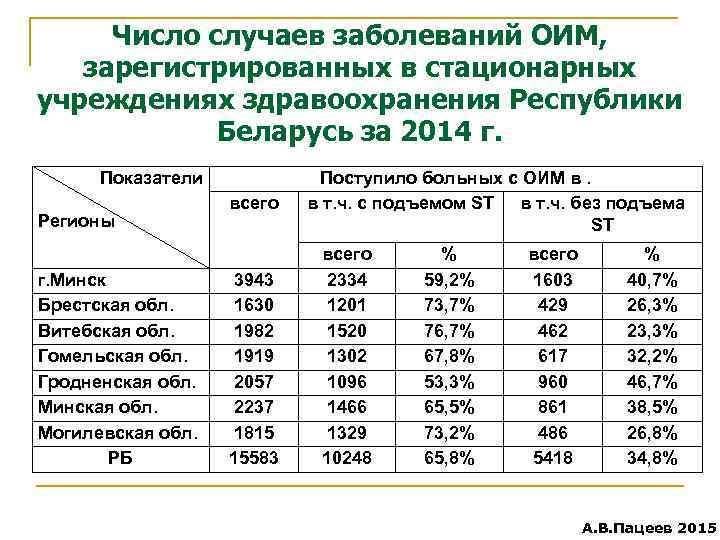 Число случаев заболеваний ОИМ, зарегистрированных в стационарных учреждениях здравоохранения Республики Беларусь за 2014 г.

| Показатели Регионы | Поступило больных с ОИМ в . | | | | |
|---|---|---|---|---|---|
| | всего | в т.ч. с подъемом ST | | в т.ч. без подъема ST | |
| | | всего | % | всего | % |
| г.Минск | 3943 | 2334 | 59,2% | 1603 | 40,7% |
| Брестская обл. | 1630 | 1201 | 73,7% | 429 | 26,3% |
| Витебская обл. | 1982 | 1520 | 76,7% | 462 | 23,3% |
| Гомельская обл. | 1919 | 1302 | 67,8% | 617 | 32,2% |
| Гродненская обл. | 2057 | 1096 | 53,3% | 960 | 46,7% |
| Минская обл. | 2237 | 1466 | 65,5% | 861 | 38,5% |
| Могилевская обл. | 1815 | 1329 | 73,2% | 486 | 26,8% |
| РБ | 15583 | 10248 | 65,8% | 5418 | 34,8% |

А.В.Пацеев 2015